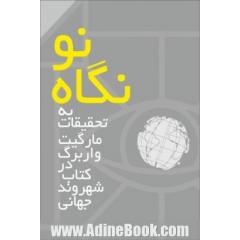 نو
نگاه
به
تحقیقات
مارگیت
واربرگ
در
کتاب
شهروند
جهانی

www.AdineBook.com